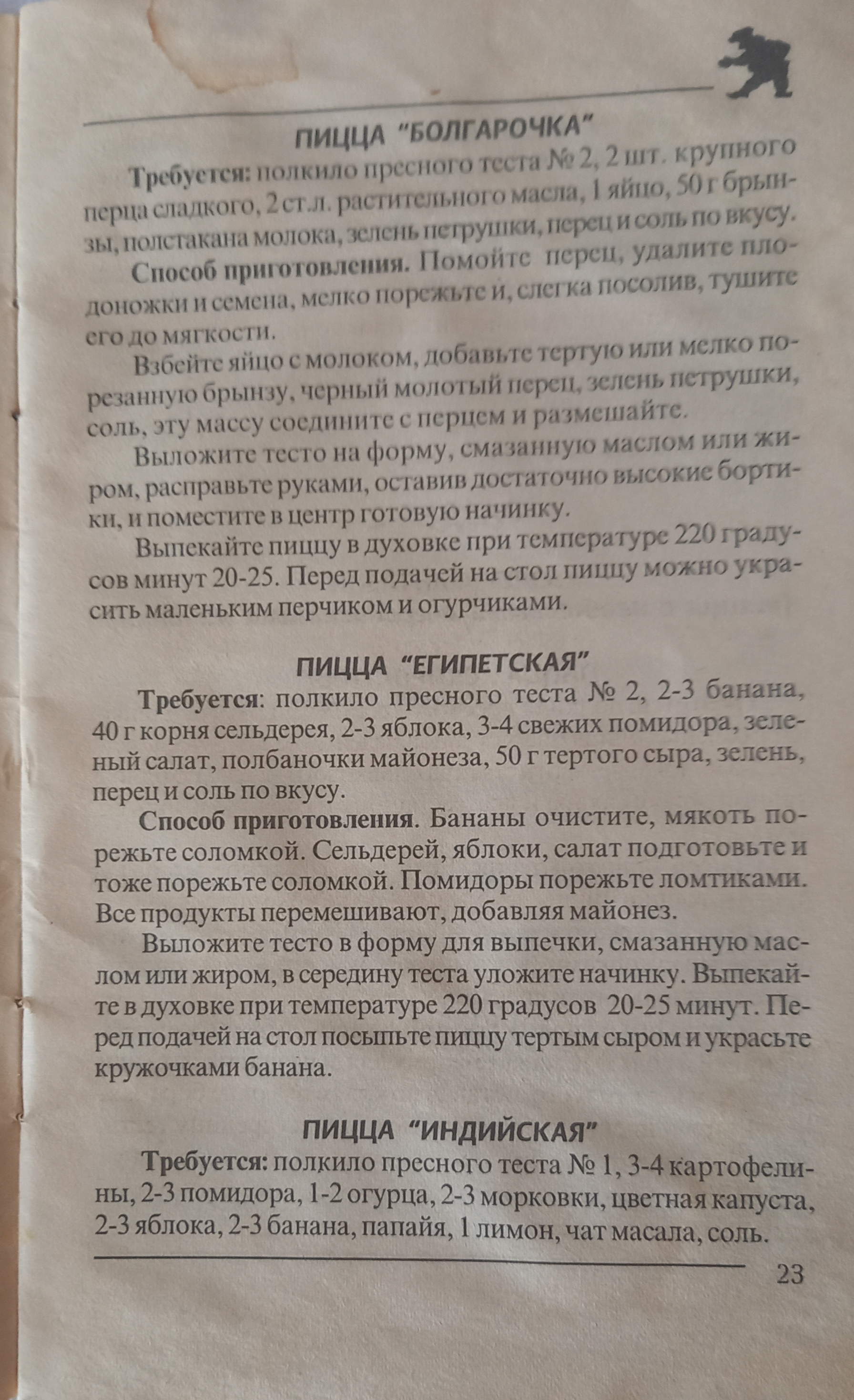 ПИЦЦА "БОЛГАРОЧКА"

Требуется: полкило пресного теста № 2, 2 шт. крупного перца сладкого, 2 ст.л. растительного масла, 1 яйцо, 50 г брынзы, полстакана молока, зелень петрушки, перец и соль по вкусу.

Способ приготовления. Помойте перец, удалите плодоножки и семена, мелко порежьте и, слегка посолив, тушите его до мягкости.

Взбейте яйцо с молоком, добавьте тертую или мелко порезанную брынзу, черный молотый перец, зелень петрушки, соль, эту массу соедините с перцем и размешайте.

Выложите тесто на форму, смазанную маслом или жиром, расправьте руками, оставив достаточно высокие бортики, и поместите в центр готовую начинку.

Выпекайте пиццу в духовке при температуре 220 градусов минут 20-25. Перед подачей на стол пиццу можно украсить маленьким перчиком и огурчиками.

ПИЦЦА "ЕГИПЕТСКАЯ"

Требуется: полкило пресного теста № 2, 2-3 банана, 40 г корня сельдерея, 2-3 яблока, 3-4 свежих помидора, зеленый салат, полбаночки майонеза, 50 г тертого сыра, зелень, перец и соль по вкусу.

Способ приготовления. Бананы очистите, мякоть порежьте соломкой. Сельдерей, яблоки, салат подготовьте и тоже порежьте соломкой. Помидоры порежьте ломтиками. Все продукты перемешивают, добавляя майонез.

Выложите тесто в форму для выпечки, смазанную маслом или жиром, в середину теста уложите начинку. Выпекайте в духовке при температуре 220 градусов 20-25 минут. Перед подачей на стол посыпьте пиццу тертым сыром и украсьте кружочками банана.

ПИЦЦА "ИНДИЙСКАЯ"

Требуется: полкило пресного теста № 1, 3-4 картофелины, 2-3 помидора, 1-2 огурца, 2-3 морковки, цветная капуста, 2-3 яблока, 2-3 банана, папайя, 1 лимон, чат масала, соль.

23